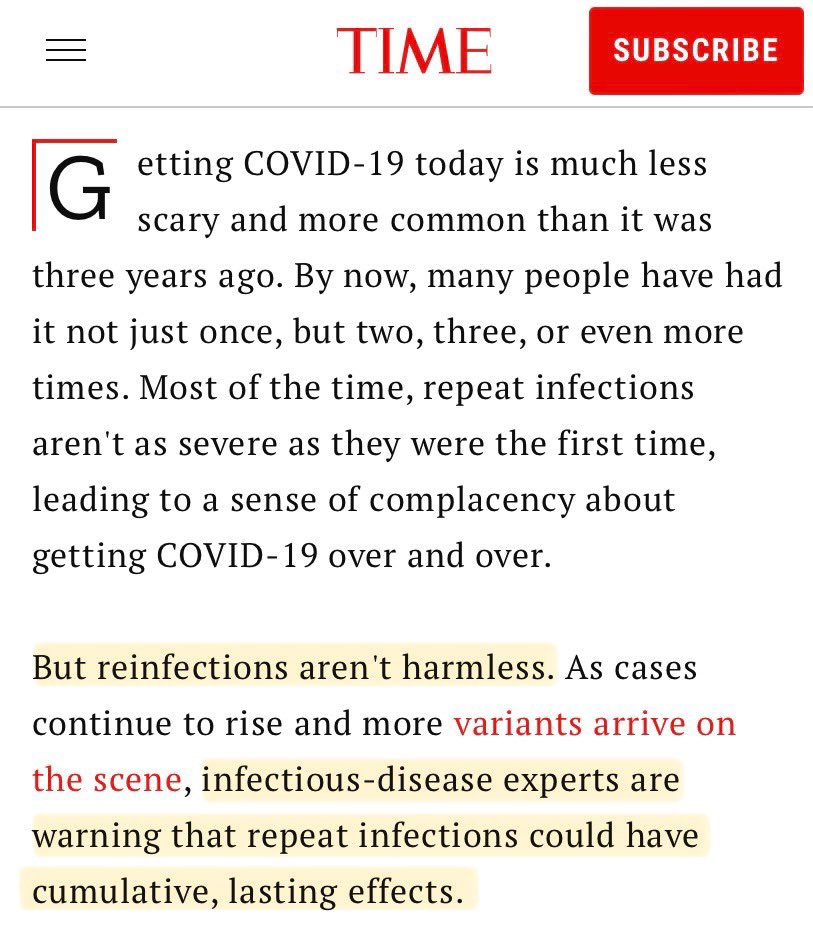 TIME

SUBSCRIBE

Getting COVID-19 today is much less scary and more common than it was three years ago. By now, many people have had it not just once, but two, three, or even more times. Most of the time, repeat infections aren't as severe as they were the first time, leading to a sense of complacency about getting COVID-19 over and over.

But reinfections aren't harmless. As cases continue to rise and more variants arrive on the scene, infectious-disease experts are warning that repeat infections could have cumulative, lasting effects.